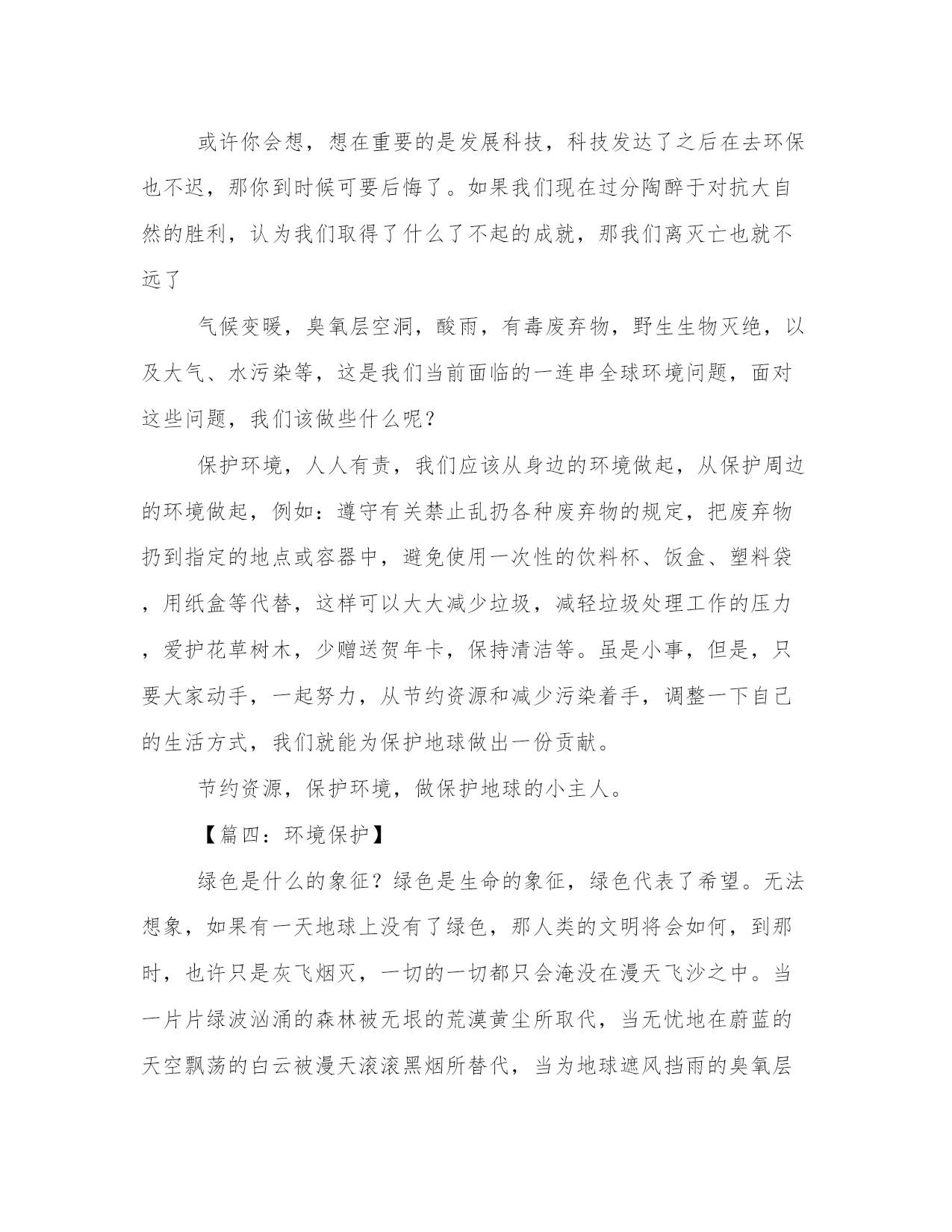 或许你会想，想在重要的是发展科技，科技发达了之后在去环保也不迟，那你到时候可要后悔了。如果我们现在过分陶醉于对抗大自然的胜利，认为我们取得了什么了不起的成就，那我们离灭亡也就不远了

气候变暖，臭氧层空洞，酸雨，有毒废弃物，野生生物灭绝，以及大气、水污染等，这是我们当前面临的一连串全球环境问题，面对这些问题，我们该做些什么呢？

保护环境，人人有责，我们应该从身边的环境做起，从保护周边的环境做起，例如：遵守有关禁止乱扔各种废弃物的规定，把废弃物扔到指定的地点或容器中，避免使用一次性的饮料杯、饭盒、塑料袋，用纸盒等代替，这样可以大大减少垃圾，减轻垃圾处理工作的压力，爱护花草树木，少赠送贺年卡，保持清洁等。虽是小事，但是，只要大家动手，一起努力，从节约资源和减少污染着手，调整一下自己的生活方式，我们就能为保护地球做出一份贡献。

节约资源，保护环境，做保护地球的小主人。

【篇四：环境保护】

绿色是什么的象征？绿色是生命的象征，绿色代表了希望。无法想象，如果有一天地球上没有了绿色，那人类的文明将会如何，到那时，也许只是灰飞烟灭，一切的一切都只会淹没在漫天飞沙之中。当一片片绿波汹涌的森林被无垠的荒漠黄尘所取代，当无忧地在蔚蓝的天空飘荡的白云被漫天滚滚黑烟所替代，当为地球遮风挡雨的臭氧层